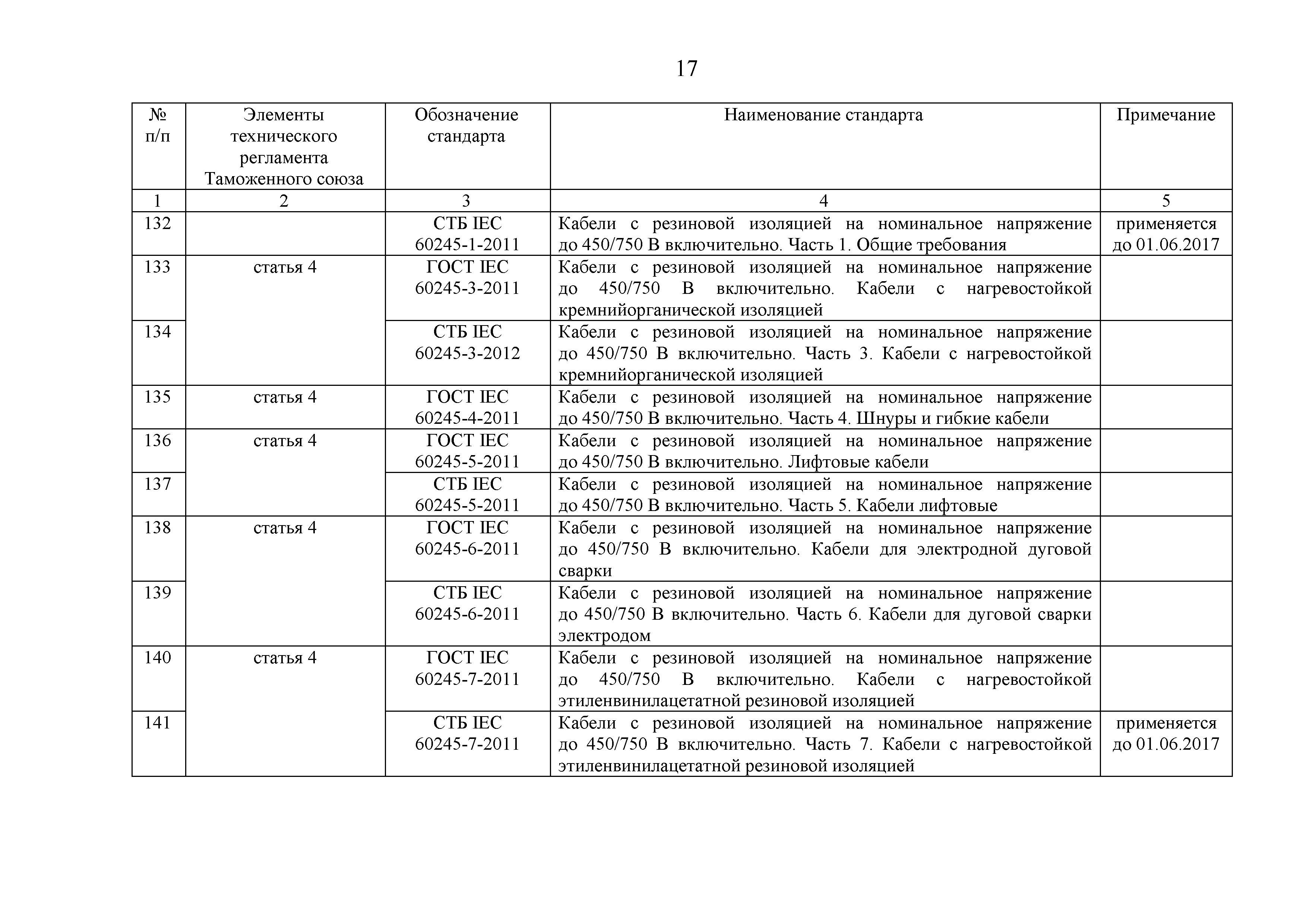 17

| № п/п | Элементы технического регламента Таможенного союза | Обозначение стандарта | Наименование стандарта | Примечание |
|---|---|---|---|---|
| 1 | 2 | 3 | 4 | 5 |
| 132 | | СТБ IEC 60245-1-2011 | Кабели с резиновой изоляцией на номинальное напряжение до 450/750 В включительно. Часть 1. Общие требования | применяется до 01.06.2017 |
| 133 | статья 4 | ГОСТ IEC 60245-3-2011 | Кабели с резиновой изоляцией на номинальное напряжение до 450/750 В включительно. Кабели с нагревостойкой кремнийорганической изоляцией | |
| 134 | | СТБ IEC 60245-3-2012 | Кабели с резиновой изоляцией на номинальное напряжение до 450/750 В включительно. Часть 3. Кабели с нагревостойкой кремнийорганической изоляцией | |
| 135 | статья 4 | ГОСТ IEC 60245-4-2011 | Кабели с резиновой изоляцией на номинальное напряжение до 450/750 В включительно. Часть 4. Шнуры и гибкие кабели | |
| 136 | статья 4 | ГОСТ IEC 60245-5-2011 | Кабели с резиновой изоляцией на номинальное напряжение до 450/750 В включительно. Лифтовые кабели | |
| 137 | | СТБ IEC 60245-5-2011 | Кабели с резиновой изоляцией на номинальное напряжение до 450/750 В включительно. Часть 5. Кабели лифтовые | |
| 138 | статья 4 | ГОСТ IEC 60245-6-2011 | Кабели с резиновой изоляцией на номинальное напряжение до 450/750 В включительно. Кабели для электродной дуговой сварки | |
| 139 | | СТБ IEC 60245-6-2011 | Кабели с резиновой изоляцией на номинальное напряжение до 450/750 В включительно. Часть 6. Кабели для дуговой сварки электродом | |
| 140 | статья 4 | ГОСТ IEC 60245-7-2011 | Кабели с резиновой изоляцией на номинальное напряжение до 450/750 В включительно. Кабели с нагревостойкой этиленвинилацетатной резиновой изоляцией | |
| 141 | | СТБ IEC 60245-7-2011 | Кабели с резиновой изоляцией на номинальное напряжение до 450/750 В включительно. Часть 7. Кабели с нагревостойкой этиленвинилацетатной резиновой изоляцией | применяется до 01.06.2017 |